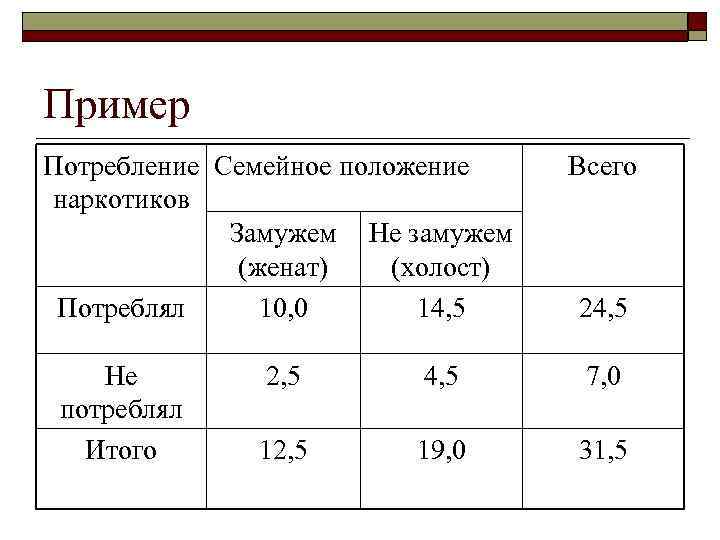 Пример

| Потребление наркотиков | Семейное положение | | Всего |
|---|---|---|---|
| | Замужем (женат) | Не замужем (холост) | |
| Потреблял | 10,0 | 14,5 | 24,5 |
| Не потреблял | 2,5 | 4,5 | 7,0 |
| Итого | 12,5 | 19,0 | 31,5 |